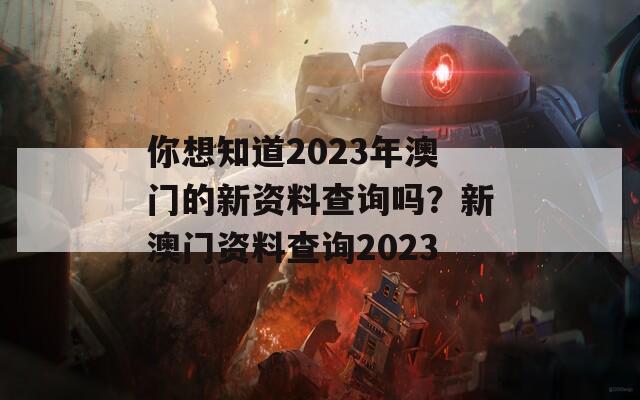 你想知道2023年澳门的新资料查询吗？新澳门资料查询2023